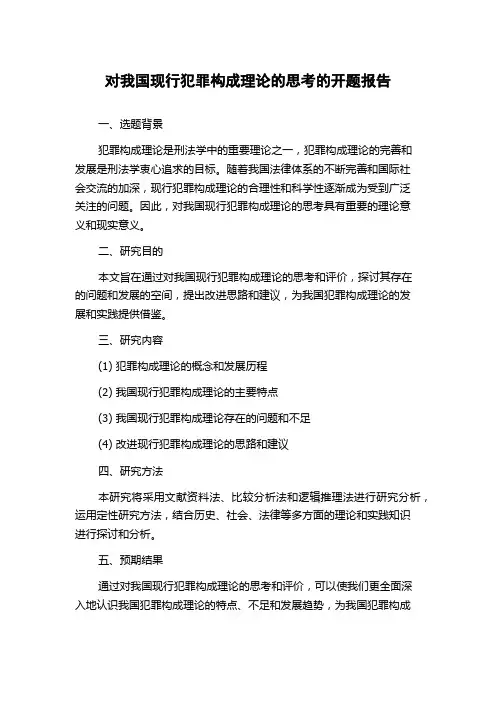 对我国现行犯罪构成理论的思考的开题报告

一、选题背景

犯罪构成理论是刑法学中的重要理论之一，犯罪构成理论的完善和发展是刑法学衷心追求的目标。随着我国法律体系的不断完善和国际社会交流的加深，现行犯罪构成理论的合理性和科学性逐渐成为受到广泛关注的问题。因此，对我国现行犯罪构成理论的思考具有重要的理论意义和现实意义。

二、研究目的

本文旨在通过对我国现行犯罪构成理论的思考和评价，探讨其存在的问题和发展的空间，提出改进思路和建议，为我国犯罪构成理论的发展和实践提供借鉴。

三、研究内容

(1) 犯罪构成理论的概念和发展历程

(2) 我国现行犯罪构成理论的主要特点

(3) 我国现行犯罪构成理论存在的问题和不足

(4) 改进现行犯罪构成理论的思路和建议

四、研究方法

本研究将采用文献资料法、比较分析法和逻辑推理法进行研究分析，运用定性研究方法，结合历史、社会、法律等多方面的理论和实践知识进行探讨和分析。

五、预期结果

通过对我国现行犯罪构成理论的思考和评价，可以使我们更全面深入地认识我国犯罪构成理论的特点、不足和发展趋势，为我国犯罪构成